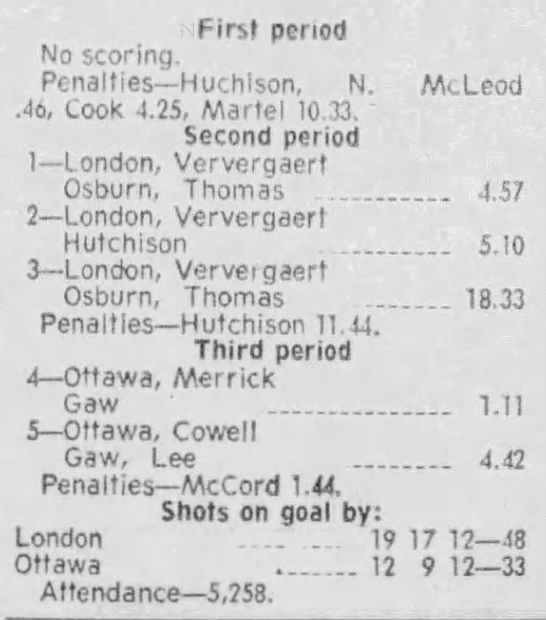 First period
No scoring.
Penalties—Huchison, N. McLeod .46, Cook 4.25, Martel 10.33.

Second period
1—London, Ververgaert
Osburn, Thomas 4.57
2—London, Ververgaert
Hutchison 5.10
3—London, Ververgaert
Osburn, Thomas 18.33
Penalties—Hutchison 11.44.

Third period
4—Ottawa, Merrick
Gaw 1.11
5—Ottawa, Cowell
Gaw, Lee 4.42
Penalties—McCord 1.44.

Shots on goal by:
London 19 17 12—48
Ottawa 12 9 12—33
Attendance—5,258.